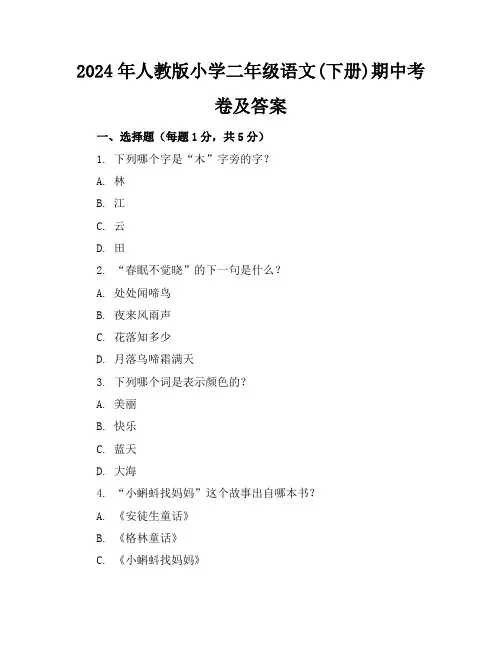 2024年人教版小学二年级语文(下册)期中考卷及答案

一、选择题（每题1分，共5分）

1. 下列哪个字是“木”字旁的字？

A. 林

B. 江

C. 云

D. 田

2. “春眠不觉晓”的下一句是什么？

A. 处处闻啼鸟

B. 夜来风雨声

C. 花落知多少

D. 月落乌啼霜满天

3. 下列哪个词是表示颜色的？

A. 美丽

B. 快乐

C. 蓝天

D. 大海

4. “小蝌蚪找妈妈”这个故事出自哪本书？

A. 《安徒生童话》

B. 《格林童话》

C. 《小蝌蚪找妈妈》